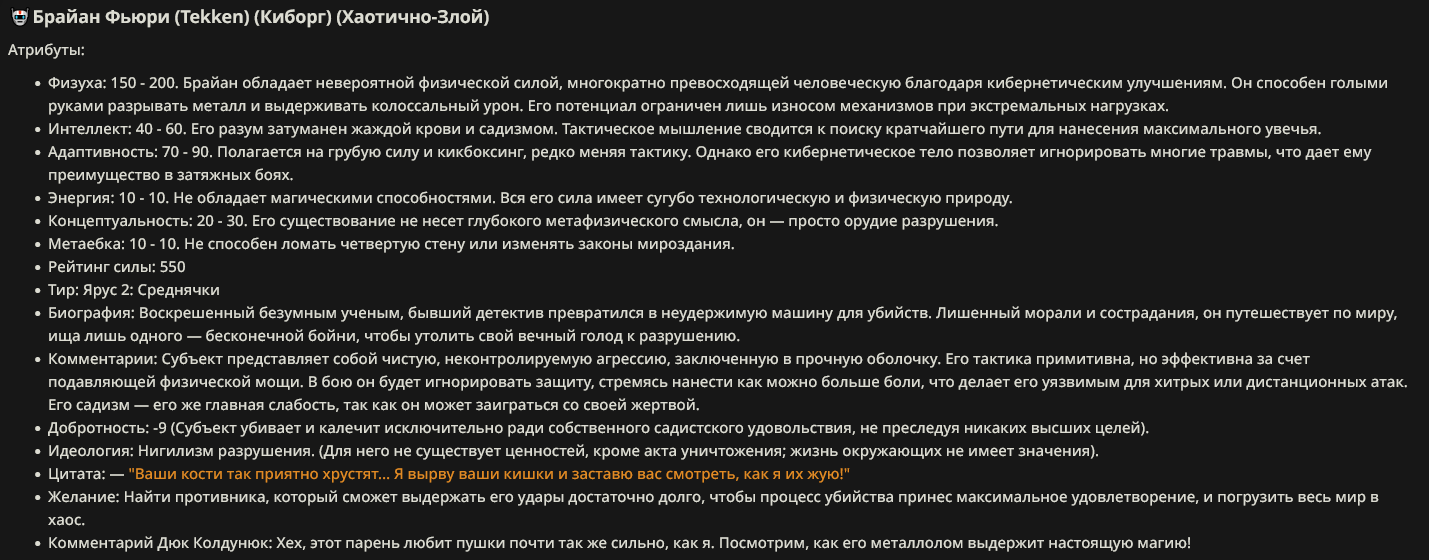 Брайан Фьюри (Tekken) (Киборг) (Хаотично-Злой)

Атрибуты:

- Физуха: 150 - 200. Брайан обладает невероятной физической силой, многократно превосходящей человеческую благодаря кибернетическим улучшениям. Он способен голыми руками разрывать металл и выдерживать колоссальный урон. Его потенциал ограничен лишь износом механизмов при экстремальных нагрузках.
- Интеллект: 40 - 60. Его разум затуманен жаждой крови и садизмом. Тактическое мышление сводится к поиску кратчайшего пути для нанесения максимального увечья.
- Адаптивность: 70 - 90. Полагается на грубую силу и кикбоксинг, редко меняя тактику. Однако его кибернетическое тело позволяет игнорировать многие травмы, что дает ему преимущество в затяжных боях.
- Энергия: 10 - 10. Не обладает магическими способностями. Вся его сила имеет сугубо технологическую и физическую природу.
- Концептуальность: 20 - 30. Его существование не несет глубокого метафизического смысла, он — просто орудие разрушения.
- Метаебка: 10 - 10. Не способен ломать четвертую стену или изменять законы мироздания.
- Рейтинг силы: 550
- Тир: Ярус 2: Среднячки
- Биография: Воскрешенный безумным ученым, бывший детектив превратился в неудержимую машину для убийств. Лишенный морали и сострадания, он путешествует по миру, ища лишь одного — бесконечной бойни, чтобы утолить свой вечный голод к разрушению.
- Комментарии: Субъект представляет собой чистую, неконтролируемую агрессию, заключенную в прочную оболочку. Его тактика примитивна, но эффективна за счет подавляющей физической мощи. В бою он будет игнорировать защиту, стремясь нанести как можно больше боли, что делает его уязвимым для хитрых или дистанционных атак. Его садизм — его же главная слабость, так как он может заиграться со своей жертвой.
- Добротность: -9 (Субъект убивает и калечит исключительно ради собственного садистского удовольствия, не преследуя никаких высших целей).
- Идеология: Нигилизм разрушения. (Для него не существует ценностей, кроме акта уничтожения; жизнь окружающих не имеет значения).
- Цитата: — "Ваши кости так приятно хрустят... Я вырву ваши кишки и заставлю вас смотреть, как я их жую!"
- Желание: Найти противника, который сможет выдержать его удары достаточно долго, чтобы процесс убийства принес максимальное удовлетворение, и погрузить весь мир в хаос.
- Комментарий Дюк Колдунюк: Хех, этот парень любит пушки почти так же сильно, как я. Посмотрим, как его металлолом выдержит настоящую магию!